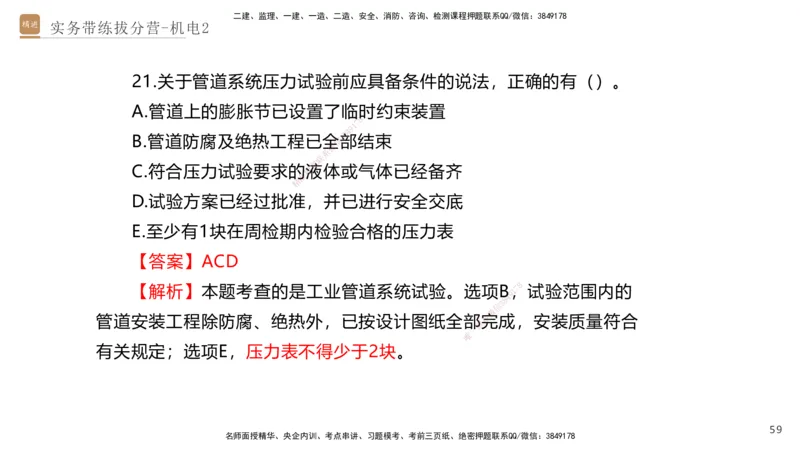 精进 实务带练拔分营-机电2

二建、监理、一建、一造、二造、安全、消防、咨询、检测课程押题联系QQ/微信：3849178

21.关于管道系统压力试验前应具备条件的说法，正确的有（）。
A.管道上的膨胀节已设置了临时约束装置
B.管道防腐及绝热工程已全部结束
C.符合压力试验要求的液体或气体已经备齐
D.试验方案已经过批准，并已进行安全交底
E.至少有1块在周检期内检验合格的压力表

【答案】ACD

【解析】本题考查的是工业管道系统试验。选项B，试验范围内的管道安装工程除防腐、绝热外，已按设计图纸全部完成，安装质量符合有关规定；选项E，压力表不得少于2块。

名师面授精华、央企内训、考点串讲、习题模考、考前三页纸、绝密押题联系QQ/微信：3849178

59